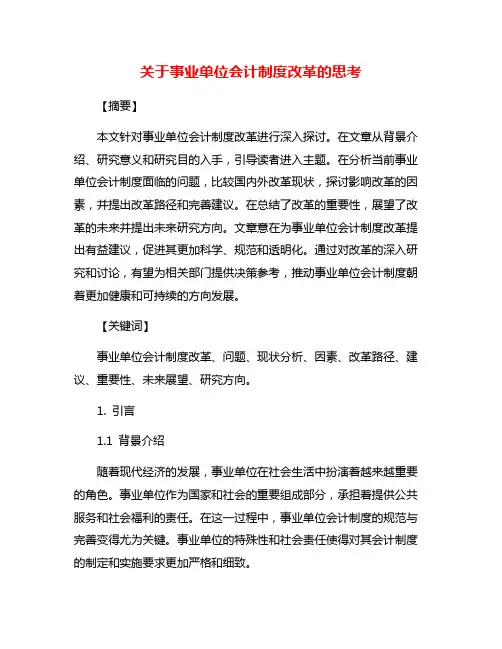 关于事业单位会计制度改革的思考

【摘要】

本文针对事业单位会计制度改革进行深入探讨。在文章从背景介绍、研究意义和研究目的入手，引导读者进入主题。在分析当前事业单位会计制度面临的问题，比较国内外改革现状，探讨影响改革的因素，并提出改革路径和完善建议。在总结了改革的重要性，展望了改革的未来并提出未来研究方向。文章意在为事业单位会计制度改革提出有益建议，促进其更加科学、规范和透明化。通过对改革的深入研究和讨论，有望为相关部门提供决策参考，推动事业单位会计制度朝着更加健康和可持续的方向发展。

【关键词】

事业单位会计制度改革、问题、现状分析、因素、改革路径、建议、重要性、未来展望、研究方向。

1. 引言

1.1 背景介绍

随着现代经济的发展，事业单位在社会生活中扮演着越来越重要的角色。事业单位作为国家和社会的重要组成部分，承担着提供公共服务和社会福利的责任。在这一过程中，事业单位会计制度的规范与完善变得尤为关键。事业单位的特殊性和社会责任使得对其会计制度的制定和实施要求更加严格和细致。